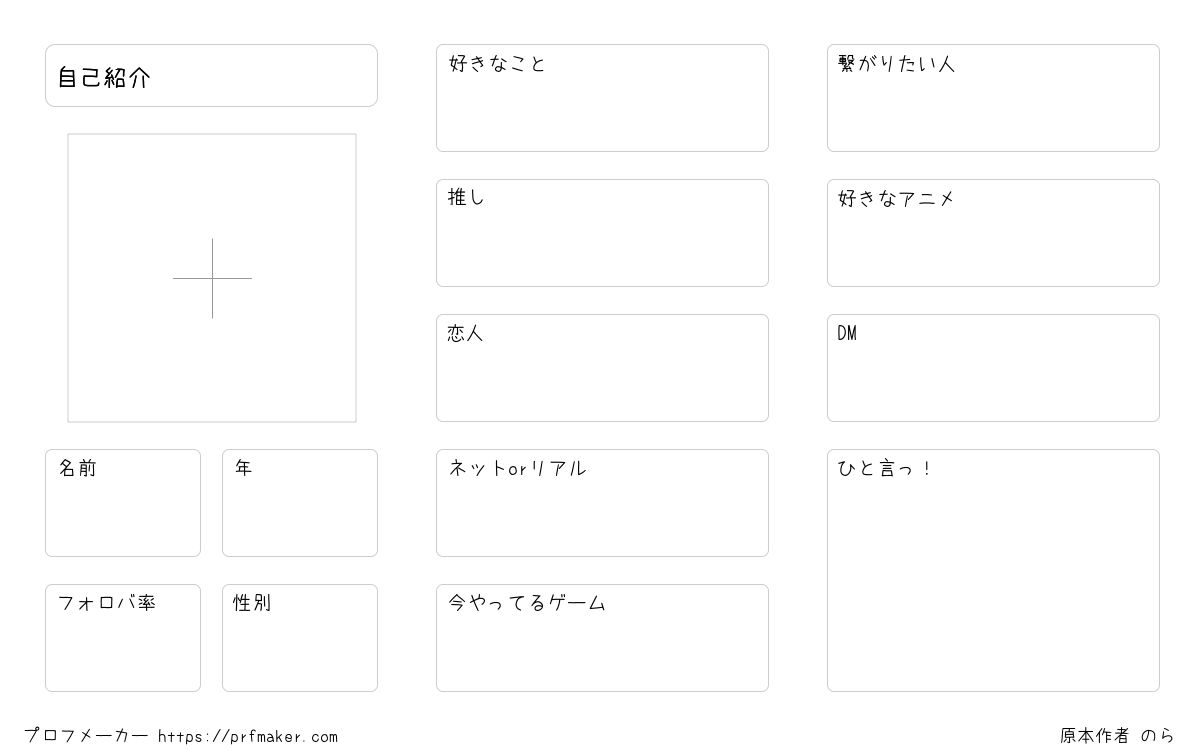 自己紹介

名前

年

フォロバ率

性別

好きなこと

推し

恋人

ネットorリアル

今やってるゲーム

繋がりたい人

好きなアニメ

DM

ひと言っ！

プロフメーカー https://prfmaker.com

原本作者 のら